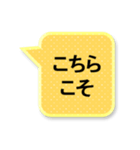 こちら
こそ